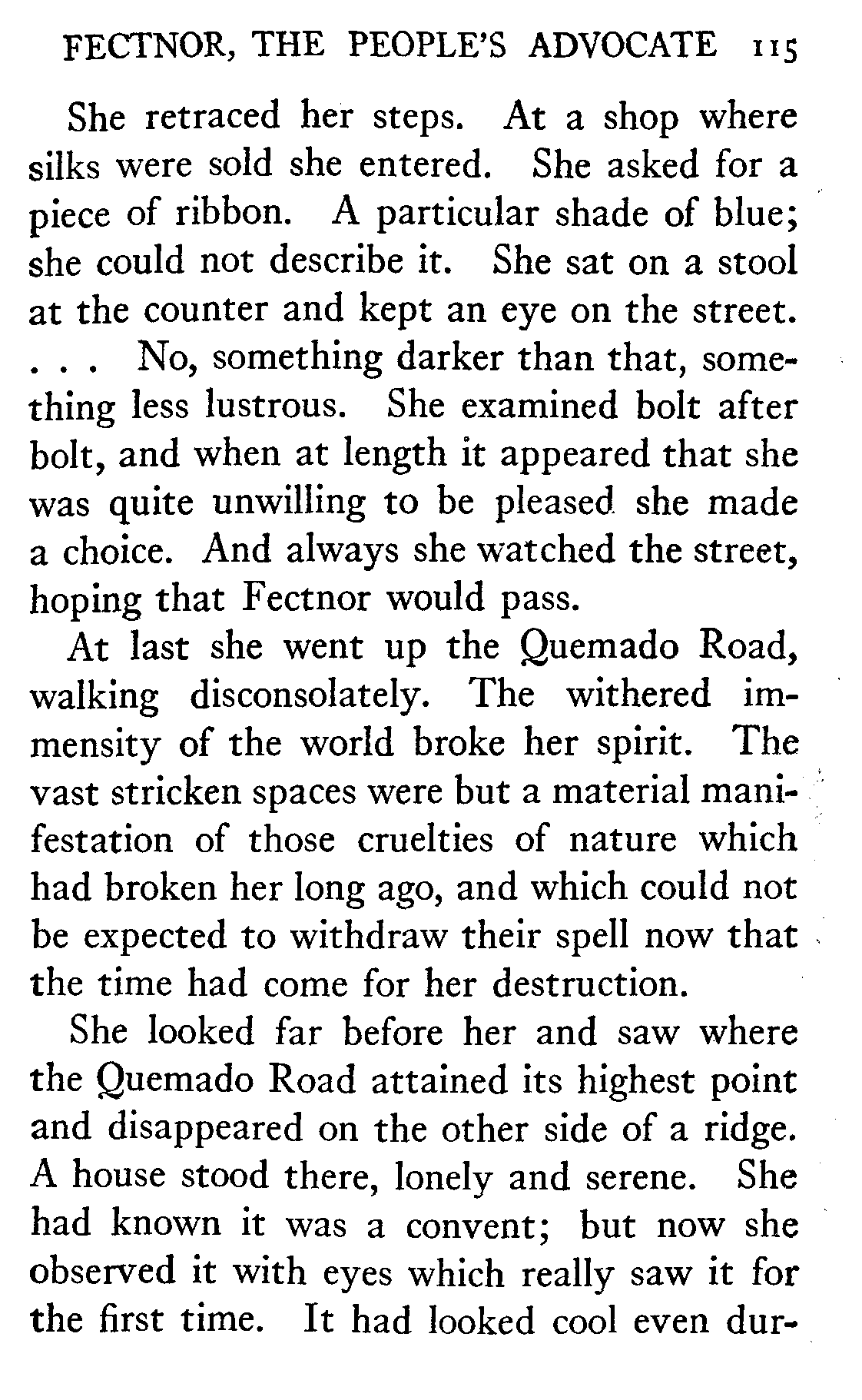 FECTNOR, THE PEOPLE'S ADVOCATE 115

She retraced her steps. At a shop where silks were sold she entered. She asked for a piece of ribbon. A particular shade of blue; she could not describe it. She sat on a stool at the counter and kept an eye on the street. . . . No, something darker than that, something less lustrous. She examined bolt after bolt, and when at length it appeared that she was quite unwilling to be pleased she made a choice. And always she watched the street, hoping that Fectnor would pass.

At last she went up the Quemado Road, walking disconsolately. The withered immensity of the world broke her spirit. The vast stricken spaces were but a material manifestation of those cruelties of nature which had broken her long ago, and which could not be expected to withdraw their spell now that the time had come for her destruction.

She looked far before her and saw where the Quemado Road attained its highest point and disappeared on the other side of a ridge. A house stood there, lonely and serene. She had known it was a convent; but now she observed it with eyes which really saw it for the first time. It had looked cool even dur-